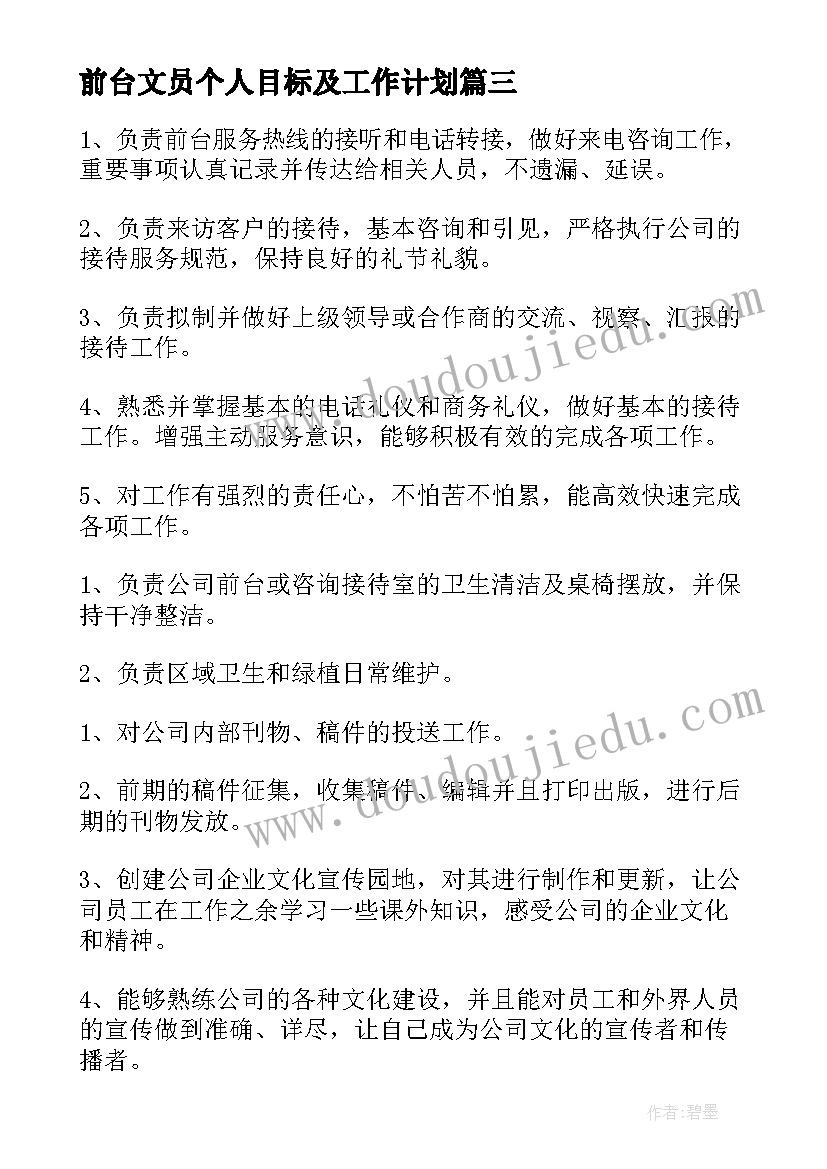 前台文员个人目标及工作计划篇三

1、负责前台服务热线的接听和电话转接，做好来电咨询工作，重要事项认真记录并传达给相关人员，不遗漏、延误。

2、负责来访客户的接待，基本咨询和引见，严格执行公司的接待服务规范，保持良好的礼节礼貌。

3、负责拟制并做好上级领导或合作商的交流、视察、汇报的接待工作。

4、熟悉并掌握基本的电话礼仪和商务礼仪，做好基本的接待工作。增强主动服务意识，能够积极有效的完成各项工作。

5、对工作有强烈的责任心，不怕苦不怕累，能高效快速完成各项工作。

1、负责公司前台或咨询接待室的卫生清洁及桌椅摆放，并保持干净整洁。

2、负责区域卫生和绿植日常维护。

1、对公司内部刊物、稿件的投送工作。

2、前期的稿件征集，收集稿件、编辑并且打印出版，进行后期的刊物发放。

3、创建公司企业文化宣传园地，对其进行制作和更新，让公司员工在工作之余学习一些课外知识，感受公司的企业文化和精神。

4、能够熟练公司的各种文化建设，并且能对员工和外界人员的宣传做到准确、详尽，让自己成为公司文化的宣传者和传播者。

www.doudoujiedu.com

www.doudoujiedu.com

作者:碧墨